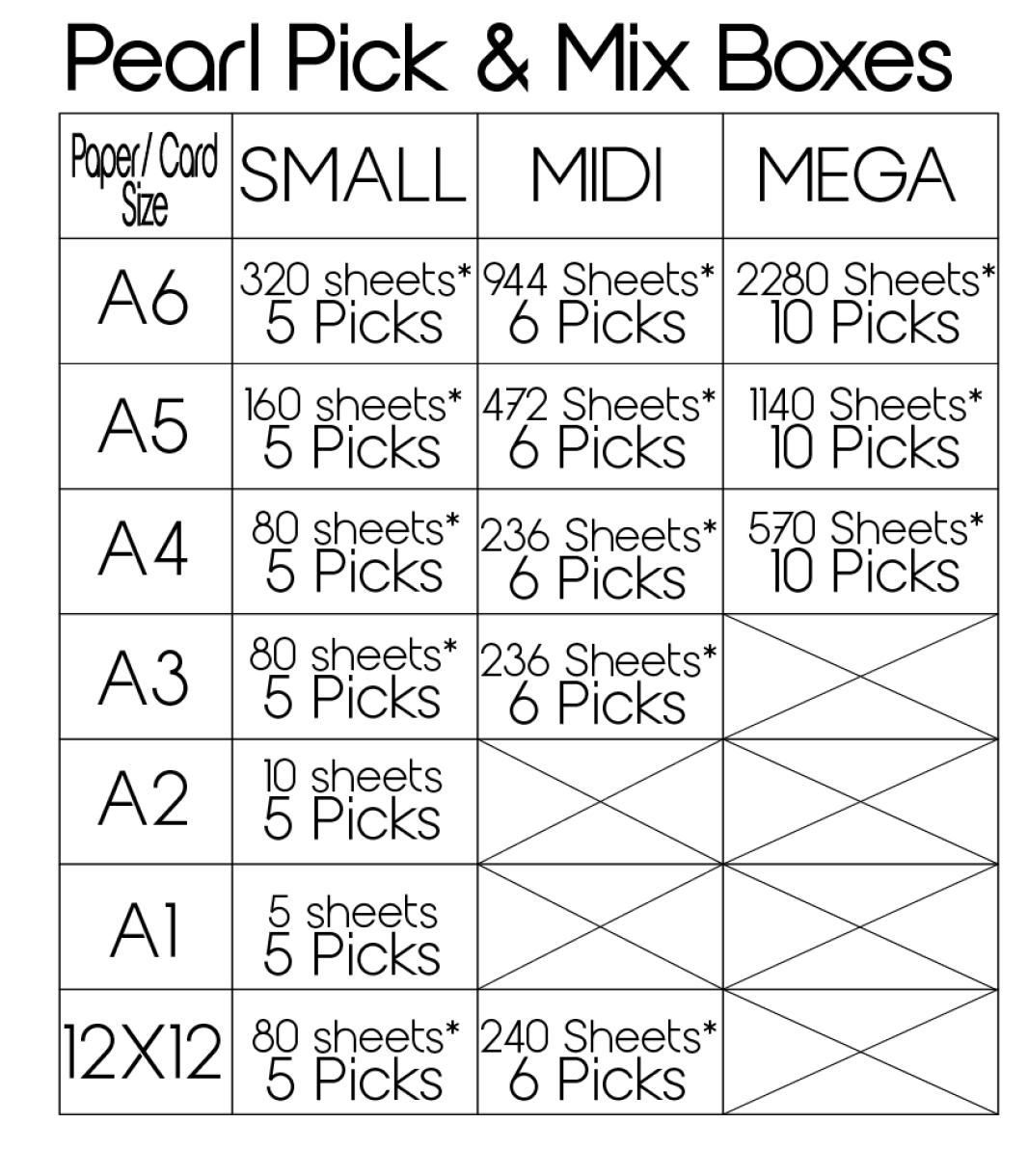 Pearl Pick & Mix Boxes

| Paper/ Card Size | SMALL | MIDI | MEGA |
|---|---|---|---|
| A6 | 320 sheets* 5 Picks | 944 Sheets* 6 Picks | 2280 Sheets* 10 Picks |
| A5 | 160 sheets* 5 Picks | 472 Sheets* 6 Picks | 1140 Sheets* 10 Picks |
| A4 | 80 sheets* 5 Picks | 236 Sheets* 6 Picks | 570 Sheets* 10 Picks |
| A3 | 80 sheets* 5 Picks | 236 Sheets* 6 Picks | |
| A2 | 10 sheets 5 Picks | | |
| A1 | 5 sheets 5 Picks | | |
| 12X12 | 80 sheets* 5 Picks | 240 Sheets* 6 Picks | |